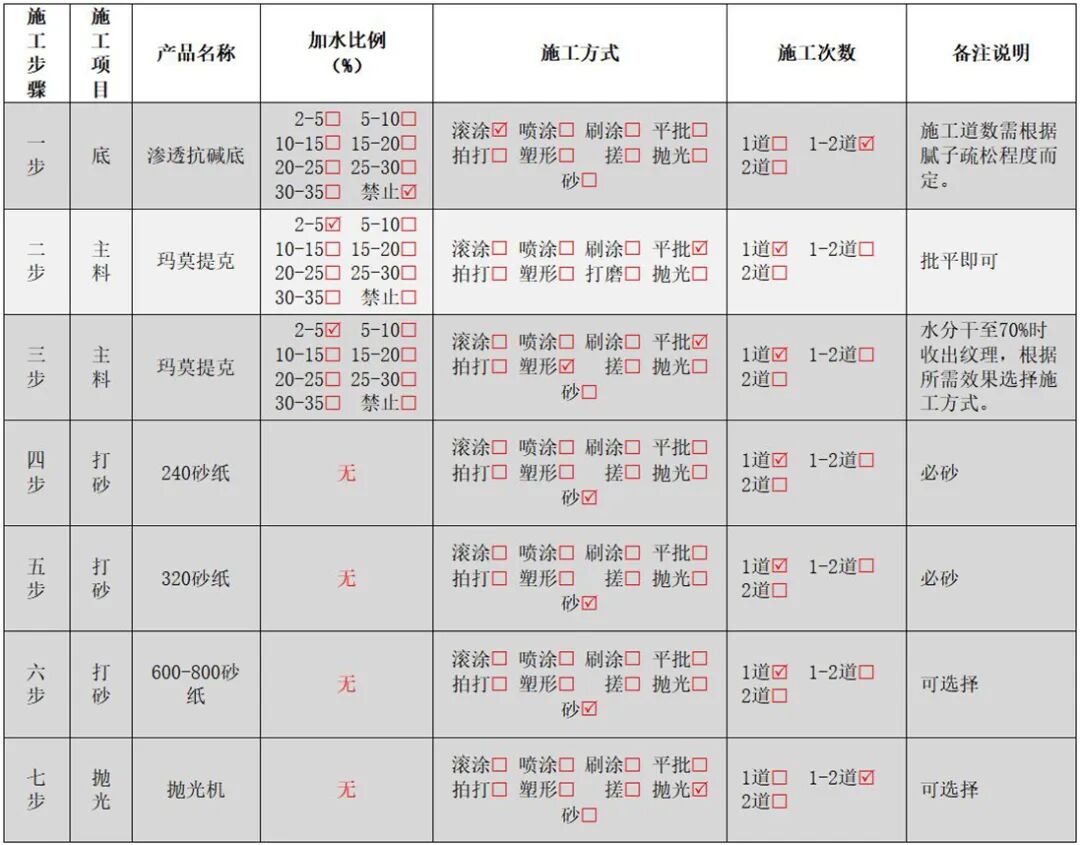 | 施工步骤 | 施工项目 | 产品名称 | 加水比例（%） | 施工方式 | 施工次数 | 备注说明 |
|---|---|---|---|---|---|---|
| 一步 | 底 | 渗透抗碱底 | 2-5☐ 5-10☐ 10-15☐ 15-20☐ 20-25☐ 25-30☐ 30-35☐ 禁止☑ | 滚涂☑ 喷涂☐ 刷涂☐ 平批☐ 拍打☐ 塑形☐ 搓☐ 抛光☐ 砂☐ | 1道☐ 1-2道☑ 2道☐ | 施工道数需根据腻子疏松程度而定。 |
| 二步 | 主料 | 玛莫提克 | 2-5☑ 5-10☐ 10-15☐ 15-20☐ 20-25☐ 25-30☐ 30-35☐ 禁止☐ | 滚涂☐ 喷涂☐ 刷涂☐ 平批☑ 拍打☐ 塑形☐ 打磨☐ 抛光☐ | 1道☑ 1-2道☐ 2道☐ | 批平即可 |
| 三步 | 主料 | 玛莫提克 | 2-5☑ 5-10☐ 10-15☐ 15-20☐ 20-25☐ 25-30☐ 30-35☐ 禁止☐ | 滚涂☐ 喷涂☐ 刷涂☐ 平批☑ 拍打☐ 塑形☑ 搓☐ 抛光☐ 砂☐ | 1道☑ 1-2道☐ 2道☐ | 水分干至70%时收出纹理，根据所需效果选择施工方式。 |
| 四步 | 打砂 | 240砂纸 | 无 | 滚涂☐ 喷涂☐ 刷涂☐ 平批☐ 拍打☐ 塑形☐ 搓☐ 抛光☐ 砂☑ | 1道☑ 1-2道☐ 2道☐ | 必砂 |
| 五步 | 打砂 | 320砂纸 | 无 | 滚涂☐ 喷涂☐ 刷涂☐ 平批☐ 拍打☐ 塑形☐ 搓☐ 抛光☐ 砂☑ | 1道☑ 1-2道☐ 2道☐ | 必砂 |
| 六步 | 打砂 | 600-800砂纸 | 无 | 滚涂☐ 喷涂☐ 刷涂☐ 平批☐ 拍打☐ 塑形☐ 搓☐ 抛光☐ 砂☑ | 1道☑ 1-2道☐ 2道☐ | 可选择 |
| 七步 | 抛光 | 抛光机 | 无 | 滚涂☐ 喷涂☐ 刷涂☐ 平批☐ 拍打☐ 塑形☐ 搓☐ 抛光☑ 砂☐ | 1道☐ 1-2道☑ 2道☐ | 可选择 |